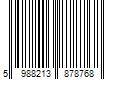 5 988213 878768